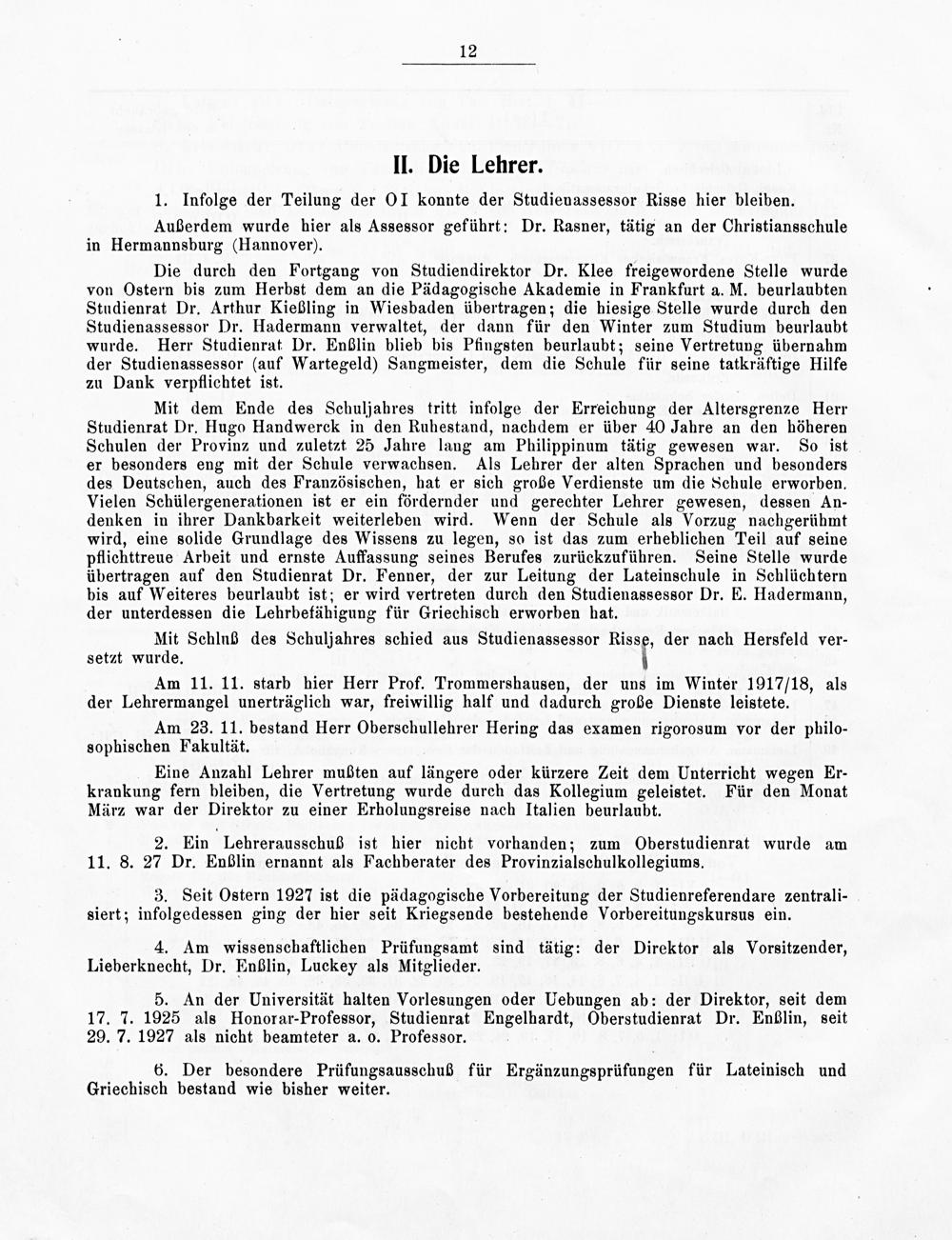 12

II. Die Lehrer.

1. Infolge der Teilung der O I konnte der Studienassessor Risse hier bleiben.

Außerdem wurde hier als Assessor geführt: Dr. Rasner, tätig an der Christiansschule in Hermannsburg (Hannover).

Die durch den Fortgang von Studiendirektor Dr. Klee freigewordene Stelle wurde von Ostern bis zum Herbst dem an die Pädagogische Akademie in Frankfurt a. M. beurlaubten Studienrat Dr. Arthur Kießling in Wiesbaden übertragen; die hiesige Stelle wurde durch den Studienassessor Dr. Hadermann verwaltet, der dann für den Winter zum Studium beurlaubt wurde. Herr Studienrat Dr. Enßlin blieb bis Pfingsten beurlaubt; seine Vertretung übernahm der Studienassessor (auf Wartegeld) Sangmeister, dem die Schule für seine tatkräftige Hilfe zu Dank verpflichtet ist.

Mit dem Ende des Schuljahres tritt infolge der Erreichung der Altersgrenze Herr Studienrat Dr. Hugo Handwerck in den Ruhestand, nachdem er über 40 Jahre an den höheren Schulen der Provinz und zuletzt 25 Jahre lang am Philippinum tätig gewesen war. So ist er besonders eng mit der Schule verwachsen. Als Lehrer der alten Sprachen und besonders des Deutschen, auch des Französischen, hat er sich große Verdienste um die Schule erworben. Vielen Schülergenerationen ist er ein fördernder und gerechter Lehrer gewesen, dessen Andenken in ihrer Dankbarkeit weiterleben wird. Wenn der Schule als Vorzug nachgerühmt wird, eine solide Grundlage des Wissens zu legen, so ist das zum erheblichen Teil auf seine pflichttreue Arbeit und ernste Auffassung seines Berufes zurückzuführen. Seine Stelle wurde übertragen auf den Studienrat Dr. Fenner, der zur Leitung der Lateinschule in Schlüchtern bis auf Weiteres beurlaubt ist; er wird vertreten durch den Studienassessor Dr. E. Hadermann, der unterdessen die Lehrbefähigung für Griechisch erworben hat.

Mit Schluß des Schuljahres schied aus Studienassessor Risse, der nach Hersfeld versetzt wurde.

Am 11. 11. starb hier Herr Prof. Trommershausen, der uns im Winter 1917/18, als der Lehrermangel unerträglich war, freiwillig half und dadurch große Dienste leistete.

Am 23. 11. bestand Herr Oberschullehrer Hering das examen rigorosum vor der philosophischen Fakultät.

Eine Anzahl Lehrer mußten auf längere oder kürzere Zeit dem Unterricht wegen Erkrankung fern bleiben, die Vertretung wurde durch das Kollegium geleistet. Für den Monat März war der Direktor zu einer Erholungsreise nach Italien beurlaubt.

2. Ein Lehrerausschuß ist hier nicht vorhanden; zum Oberstudienrat wurde am 11. 8. 27 Dr. Enßlin ernannt als Fachberater des Provinzialschulkollegiums.

3. Seit Ostern 1927 ist die pädagogische Vorbereitung der Studienreferendare zentralisiert; infolgedessen ging der hier seit Kriegsende bestehende Vorbereitungskursus ein.

4. Am wissenschaftlichen Prüfungsamt sind tätig: der Direktor als Vorsitzender, Lieberknecht, Dr. Enßlin, Luckey als Mitglieder.

5. An der Universität halten Vorlesungen oder Uebungen ab: der Direktor, seit dem 17. 7. 1925 als Honorar-Professor, Studienrat Engelhardt, Oberstudienrat Dr. Enßlin, seit 29. 7. 1927 als nicht beamteter a. o. Professor.

6. Der besondere Prüfungsausschuß für Ergänzungsprüfungen für Lateinisch und Griechisch bestand wie bisher weiter.